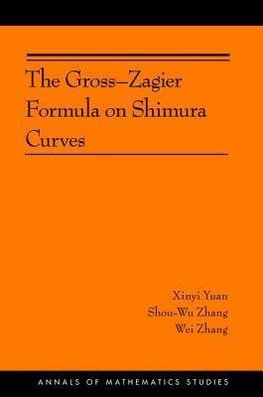 The Gross–Zagier Formula on Shimura Curves

Xinyi Yuan
Shou-Wu Zhang
Wei Zhang

ANNALS OF MATHEMATICS STUDIES